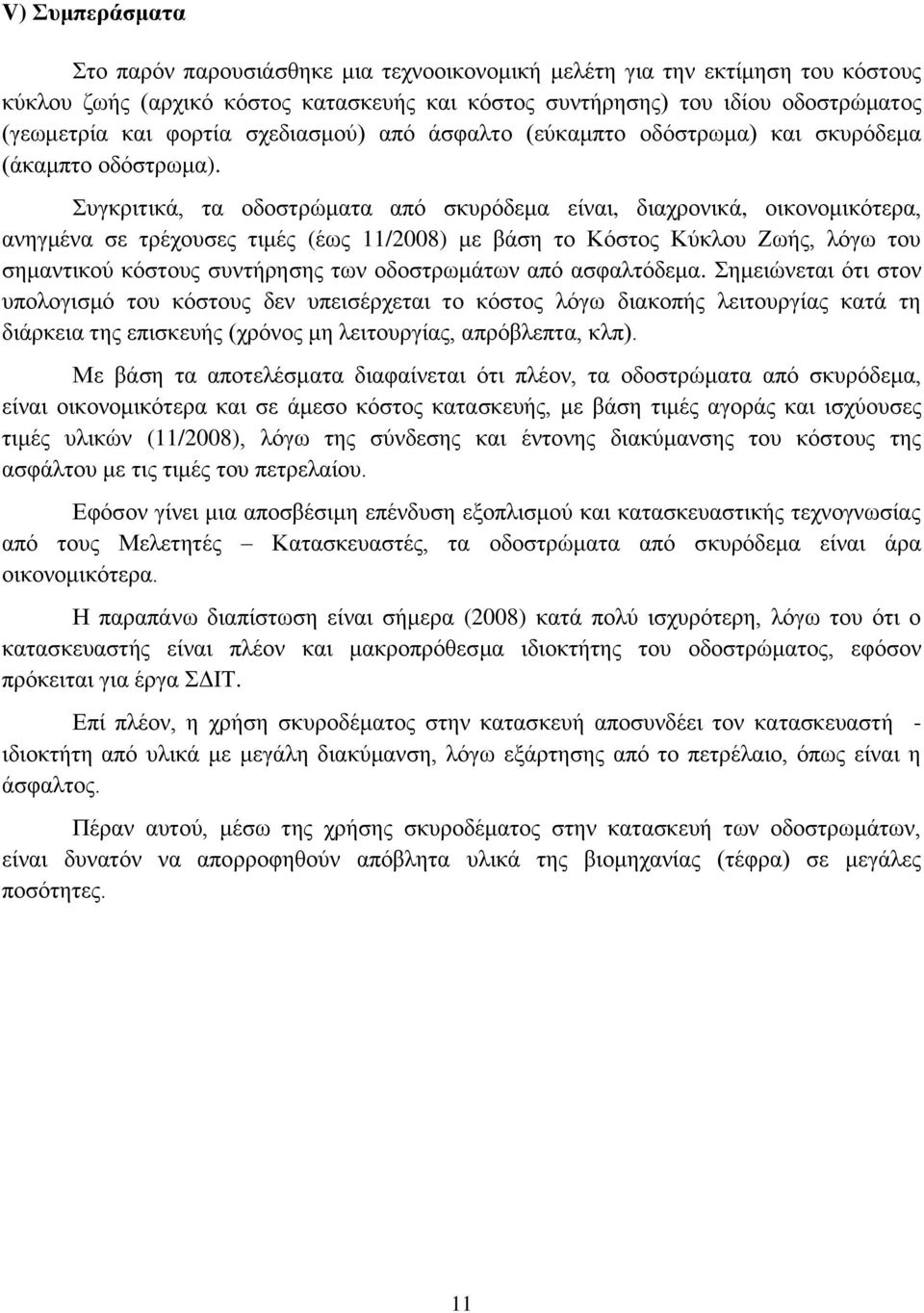 V) Συμπεράσματα

Στο παρόν παρουσιάσθηκε μια τεχνοοικονομική μελέτη για την εκτίμηση του κόστους κύκλου ζωής (αρχικό κόστος κατασκευής και κόστος συντήρησης) του ιδίου οδοστρώματος (γεωμετρία και φορτία σχεδιασμού) από άσφαλτο (εύκαμπτο οδόστρωμα) και σκυρόδεμα (άκαμπτο οδόστρωμα).

Συγκριτικά, τα οδοστρώματα από σκυρόδεμα είναι, διαχρονικά, οικονομικότερα, ανηγμένα σε τρέχουσες τιμές (έως 11/2008) με βάση το Κόστος Κύκλου Ζωής, λόγω του σημαντικού κόστους συντήρησης των οδοστρωμάτων από ασφαλτόδεμα. Σημειώνεται ότι στον υπολογισμό του κόστους δεν υπεισέρχεται το κόστος λόγω διακοπής λειτουργίας κατά τη διάρκεια της επισκευής (χρόνος μη λειτουργίας, απρόβλεπτα, κλπ).

Με βάση τα αποτελέσματα διαφαίνεται ότι πλέον, τα οδοστρώματα από σκυρόδεμα, είναι οικονομικότερα και σε άμεσο κόστος κατασκευής, με βάση τιμές αγοράς και ισχύουσες τιμές υλικών (11/2008), λόγω της σύνδεσης και έντονης διακύμανσης του κόστους της ασφάλτου με τις τιμές του πετρελαίου.

Εφόσον γίνει μια αποσβέσιμη επένδυση εξοπλισμού και κατασκευαστικής τεχνογνωσίας από τους Μελετητές – Κατασκευαστές, τα οδοστρώματα από σκυρόδεμα είναι άρα οικονομικότερα.

Η παραπάνω διαπίστωση είναι σήμερα (2008) κατά πολύ ισχυρότερη, λόγω του ότι ο κατασκευαστής είναι πλέον και μακροπρόθεσμα ιδιοκτήτης του οδοστρώματος, εφόσον πρόκειται για έργα ΣΔΙΤ.

Επί πλέον, η χρήση σκυροδέματος στην κατασκευή αποσυνδέει τον κατασκευαστή - ιδιοκτήτη από υλικά με μεγάλη διακύμανση, λόγω εξάρτησης από το πετρέλαιο, όπως είναι η άσφαλτος.

Πέραν αυτού, μέσω της χρήσης σκυροδέματος στην κατασκευή των οδοστρωμάτων, είναι δυνατόν να απορροφηθούν απόβλητα υλικά της βιομηχανίας (τέφρα) σε μεγάλες ποσότητες.

11